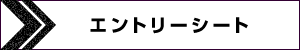 エントリーシート